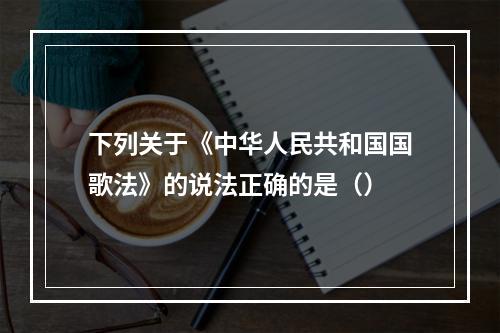 下列关于《中华人民共和国国歌法》的说法正确的是（）